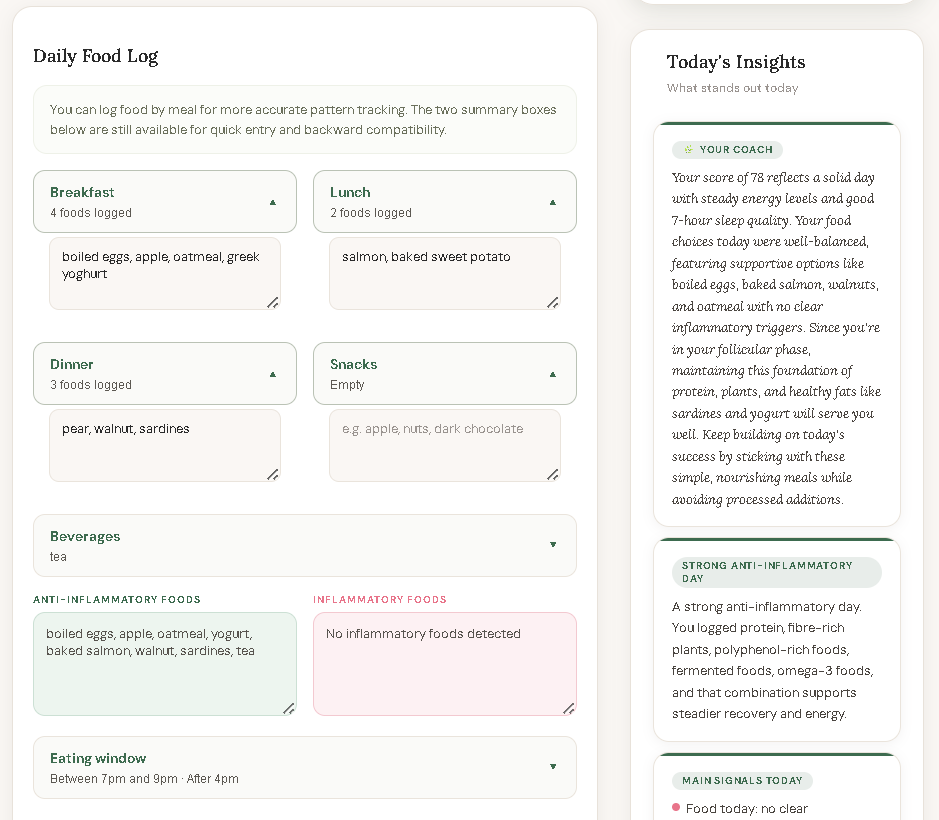 Daily Food Log

You can log food by meal for more accurate pattern tracking. The two summary boxes below are still available for quick entry and backward compatibility.

Breakfast
4 foods logged

boiled eggs, apple, oatmeal, greek yoghurt

Lunch
2 foods logged

salmon, baked sweet potato

Dinner
3 foods logged

pear, walnut, sardines

Snacks
Empty

e.g. apple, nuts, dark chocolate

Beverages
tea

ANTI-INFLAMMATORY FOODS

boiled eggs, apple, oatmeal, yogurt, baked salmon, walnut, sardines, tea

INFLAMMATORY FOODS

No inflammatory foods detected

Eating window
Between 7pm and 9pm · After 4pm

Today's Insights
What stands out today

YOUR COACH

Your score of 78 reflects a solid day with steady energy levels and good 7-hour sleep quality. Your food choices today were well-balanced, featuring supportive options like boiled eggs, baked salmon, walnuts, and oatmeal with no clear inflammatory triggers. Since you're in your follicular phase, maintaining this foundation of protein, plants, and healthy fats like sardines and yogurt will serve you well. Keep building on today's success by sticking with these simple, nourishing meals while avoiding processed additions.

STRONG ANTI-INFLAMMATORY DAY

A strong anti-inflammatory day. You logged protein, fibre-rich plants, polyphenol-rich foods, fermented foods, omega-3 foods, and that combination supports steadier recovery and energy.

MAIN SIGNALS TODAY

Food today: no clear